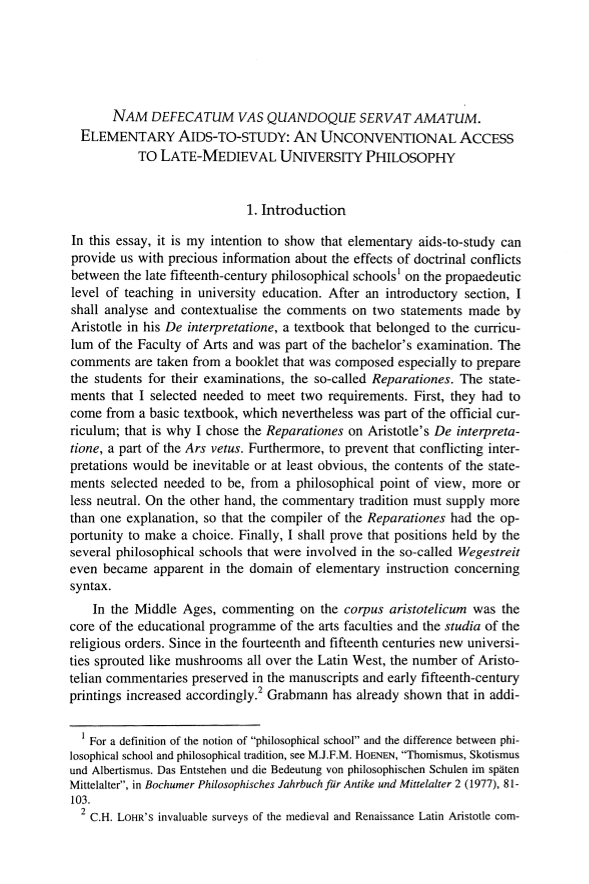 NAM DEFECATUM VAS QUANDOQUE SERVAT AMATUM.
ELEMENTARY AIDS-TO-STUDY: AN UNCONVENTIONAL ACCESS TO LATE-MEDIEVAL UNIVERSITY PHILOSOPHY

1. Introduction

In this essay, it is my intention to show that elementary aids-to-study can provide us with precious information about the effects of doctrinal conflicts between the late fifteenth-century philosophical schools$^1$ on the propaedeutic level of teaching in university education. After an introductory section, I shall analyse and contextualise the comments on two statements made by Aristotle in his De interpretatione, a textbook that belonged to the curriculum of the Faculty of Arts and was part of the bachelor's examination. The comments are taken from a booklet that was composed especially to prepare the students for their examinations, the so-called Reparationes. The statements that I selected needed to meet two requirements. First, they had to come from a basic textbook, which nevertheless was part of the official curriculum; that is why I chose the Reparationes on Aristotle's De interpretatione, a part of the Ars vetus. Furthermore, to prevent that conflicting interpretations would be inevitable or at least obvious, the contents of the statements selected needed to be, from a philosophical point of view, more or less neutral. On the other hand, the commentary tradition must supply more than one explanation, so that the compiler of the Reparationes had the opportunity to make a choice. Finally, I shall prove that positions held by the several philosophical schools that were involved in the so-called Wegestreit even became apparent in the domain of elementary instruction concerning syntax.

In the Middle Ages, commenting on the corpus aristotelicum was the core of the educational programme of the arts faculties and the studia of the religious orders. Since in the fourteenth and fifteenth centuries new universities sprouted like mushrooms all over the Latin West, the number of Aristotelian commentaries preserved in the manuscripts and early fifteenth-century printings increased accordingly.$^2$ Grabmann has already shown that in addi-

$^1$ For a definition of the notion of "philosophical school" and the difference between philosophical school and philosophical tradition, see M.J.F.M. HOENEN, "Thomismus, Skotismus und Albertismus. Das Entstehen und die Bedeutung von philosophischen Schulen im späten Mittelalter", in Bochumer Philosophisches Jahrbuch für Antike und Mittelalter 2 (1977), 81-103.

$^2$ C.H. LOHR'S invaluable surveys of the medieval and Renaissance Latin Aristotle com-